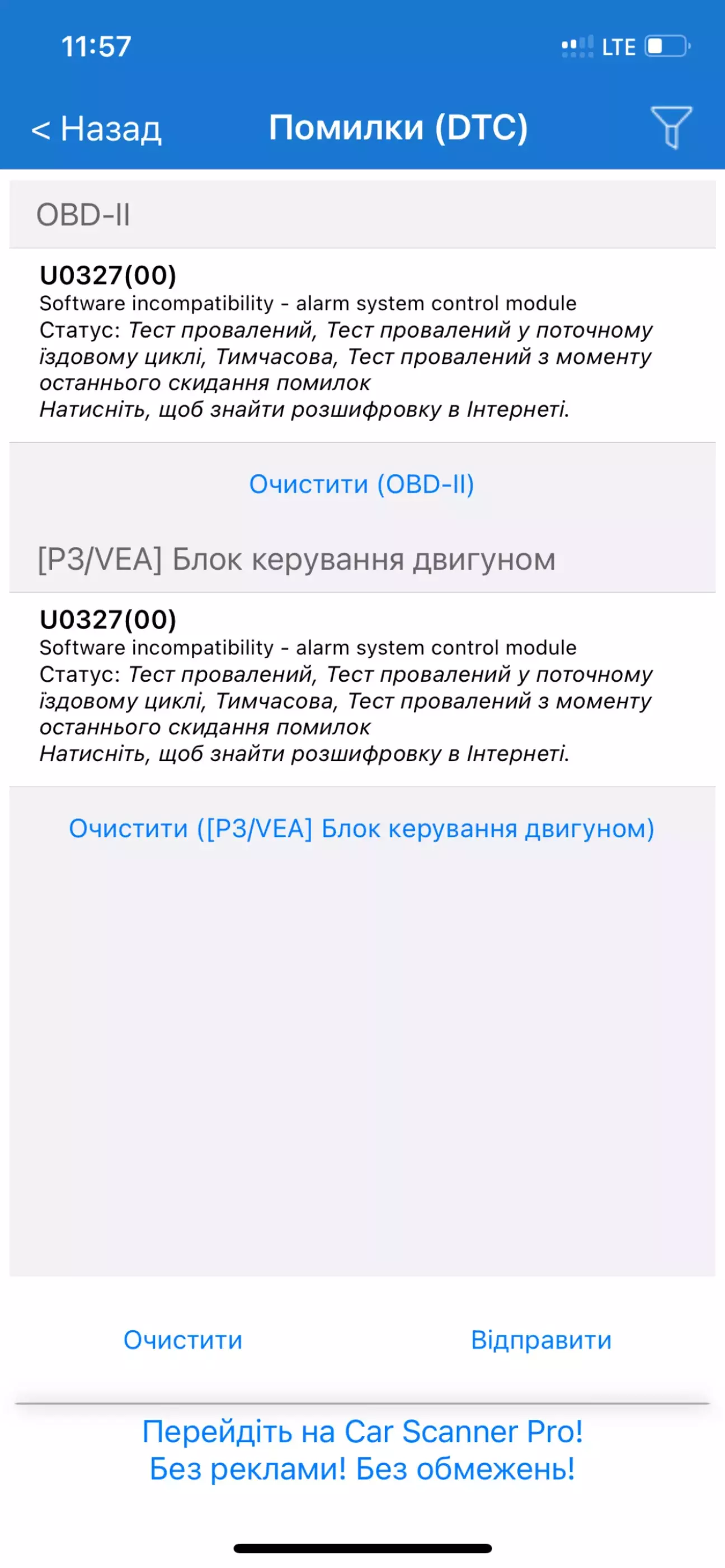 11:57

LTE

< Назад

Помилки (DTC)

OBD-II

U0327(00)
Software incompatibility - alarm system control module
Статус: Тест провалений, Тест провалений у поточному їздовому циклі, Тимчасова, Тест провалений з моменту останнього скидання помилок
Натисніть, щоб знайти розшифровку в Інтернеті.

Очистити (OBD-II)

[P3/VEA] Блок керування двигуном

U0327(00)
Software incompatibility - alarm system control module
Статус: Тест провалений, Тест провалений у поточному їздовому циклі, Тимчасова, Тест провалений з моменту останнього скидання помилок
Натисніть, щоб знайти розшифровку в Інтернеті.

Очистити ([P3/VEA] Блок керування двигуном)

Очистити

Відправити

Перейдіть на Car Scanner Pro!
Без реклами! Без обмежень!